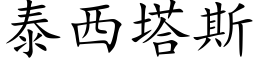 泰西塔斯